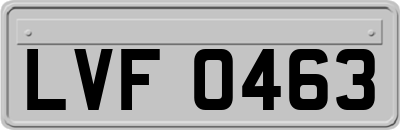 LVF 0463